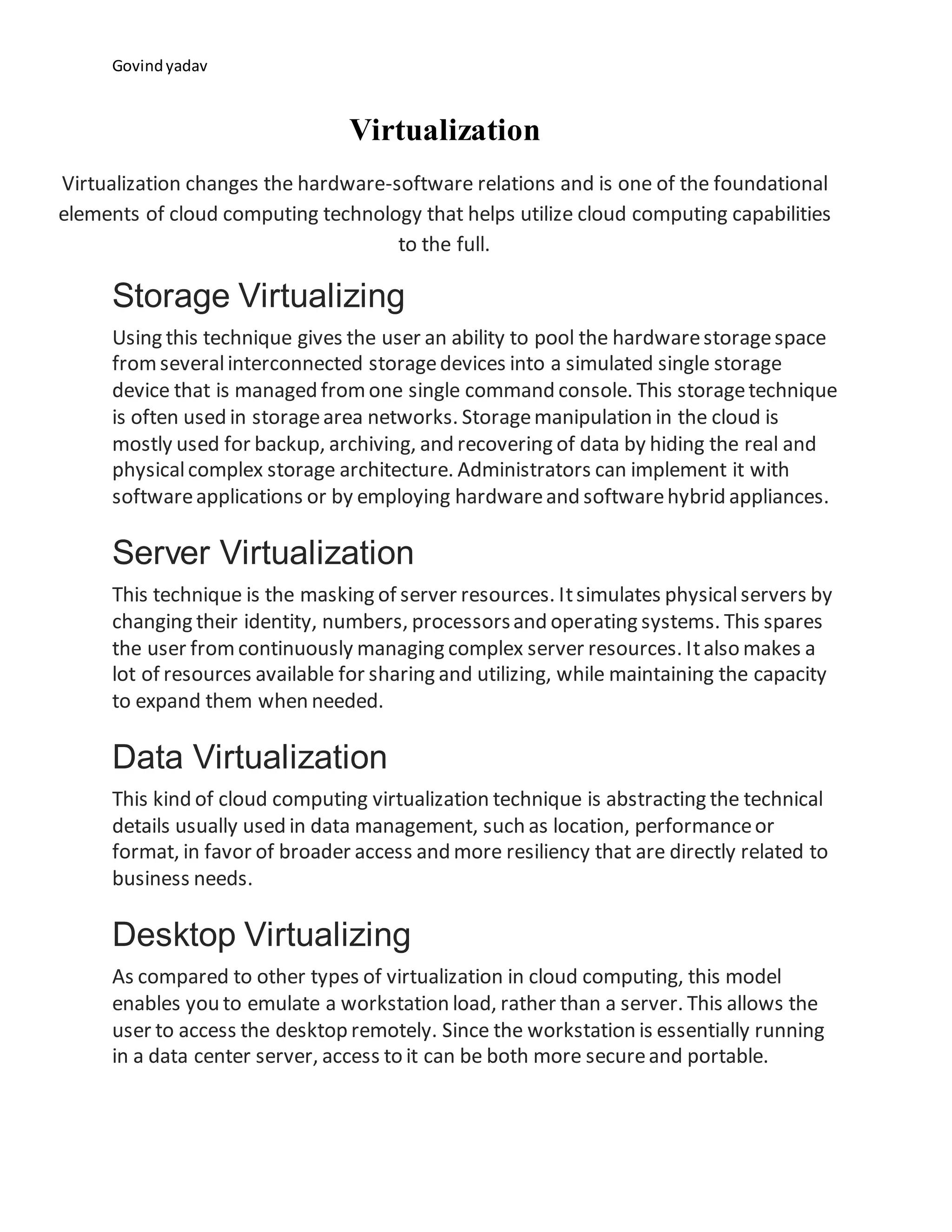 Govind yadav

Virtualization

Virtualization changes the hardware-software relations and is one of the foundational elements of cloud computing technology that helps utilize cloud computing capabilities to the full.

Storage Virtualizing

Using this technique gives the user an ability to pool the hardware storage space from several interconnected storage devices into a simulated single storage device that is managed from one single command console. This storage technique is often used in storage area networks. Storage manipulation in the cloud is mostly used for backup, archiving, and recovering of data by hiding the real and physical complex storage architecture. Administrators can implement it with software applications or by employing hardware and software hybrid appliances.

Server Virtualization

This technique is the masking of server resources. It simulates physical servers by changing their identity, numbers, processors and operating systems. This spares the user from continuously managing complex server resources. It also makes a lot of resources available for sharing and utilizing, while maintaining the capacity to expand them when needed.

Data Virtualization

This kind of cloud computing virtualization technique is abstracting the technical details usually used in data management, such as location, performance or format, in favor of broader access and more resiliency that are directly related to business needs.

Desktop Virtualizing

As compared to other types of virtualization in cloud computing, this model enables you to emulate a workstation load, rather than a server. This allows the user to access the desktop remotely. Since the workstation is essentially running in a data center server, access to it can be both more secure and portable.